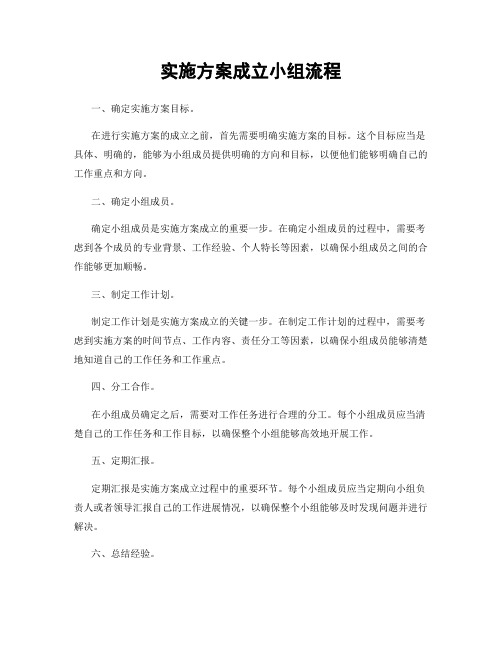 实施方案成立小组流程

一、确定实施方案目标。

在进行实施方案的成立之前，首先需要明确实施方案的目标。这个目标应当是具体、明确的，能够为小组成员提供明确的方向和目标，以便他们能够明确自己的工作重点和方向。

二、确定小组成员。

确定小组成员是实施方案成立的重要一步。在确定小组成员的过程中，需要考虑到各个成员的专业背景、工作经验、个人特长等因素，以确保小组成员之间的合作能够更加顺畅。

三、制定工作计划。

制定工作计划是实施方案成立的关键一步。在制定工作计划的过程中，需要考虑到实施方案的时间节点、工作内容、责任分工等因素，以确保小组成员能够清楚地知道自己的工作任务和工作重点。

四、分工合作。

在小组成员确定之后，需要对工作任务进行合理的分工。每个小组成员应当清楚自己的工作任务和工作目标，以确保整个小组能够高效地开展工作。

五、定期汇报。

定期汇报是实施方案成立过程中的重要环节。每个小组成员应当定期向小组负责人或者领导汇报自己的工作进展情况，以确保整个小组能够及时发现问题并进行解决。

六、总结经验。